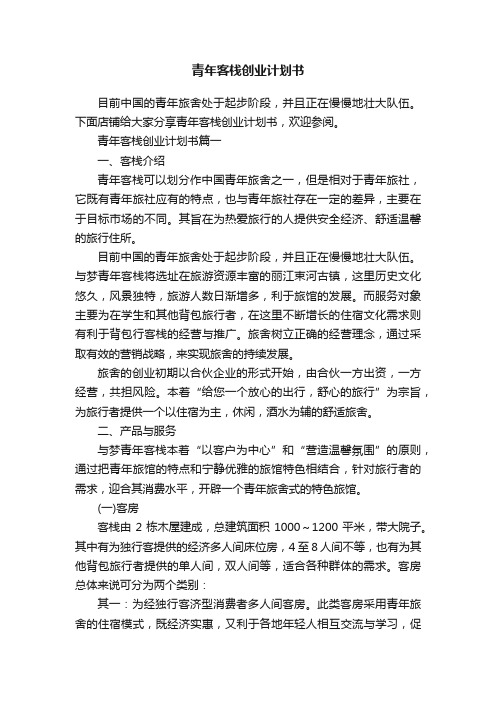 青年客栈创业计划书

目前中国的青年旅舍处于起步阶段，并且正在慢慢地壮大队伍。下面店铺给大家分享青年客栈创业计划书，欢迎参阅。

青年客栈创业计划书篇一

一、客栈介绍

青年客栈可以划分作中国青年旅舍之一，但是相对于青年旅社，它既有青年旅社应有的特点，也与青年旅社存在一定的差异，主要在于目标市场的不同。其旨在为热爱旅行的人提供安全经济、舒适温馨的旅行住所。

目前中国的青年旅舍处于起步阶段，并且正在慢慢地壮大队伍。与梦青年客栈将选址在旅游资源丰富的丽江束河古镇，这里历史文化悠久，风景独特，旅游人数日渐增多，利于旅馆的发展。而服务对象主要为在学生和其他背包旅行者，在这里不断增长的住宿文化需求则有利于背包行客栈的经营与推广。旅舍树立正确的经营理念，通过采取有效的营销战略，来实现旅舍的持续发展。

旅舍的创业初期以合伙企业的形式开始，由合伙一方出资，一方经营，共担风险。本着“给您一个放心的出行，舒心的旅行”为宗旨，为旅行者提供一个以住宿为主，休闲，酒水为辅的舒适旅舍。

二、产品与服务

与梦青年客栈本着“以客户为中心”和“营造温馨氛围”的原则，通过把青年旅馆的特点和宁静优雅的旅馆特色相结合，针对旅行者的需求，迎合其消费水平，开辟一个青年旅舍式的特色旅馆。

(一)客房

客栈由 2 栋木屋建成，总建筑面积 1000～1200 平米，带大院子。其中有为独行客提供的经济多人间床位房，4 至 8 人间不等，也有为其他背包旅行者提供的单人间，双人间等，适合各种群体的需求。客房总体来说可分为两个类别：

其一：为经独行客济型消费者多人间客房。此类客房采用青年旅舍的住宿模式，既经济实惠，又利于各地年轻人相互交流与学习，促